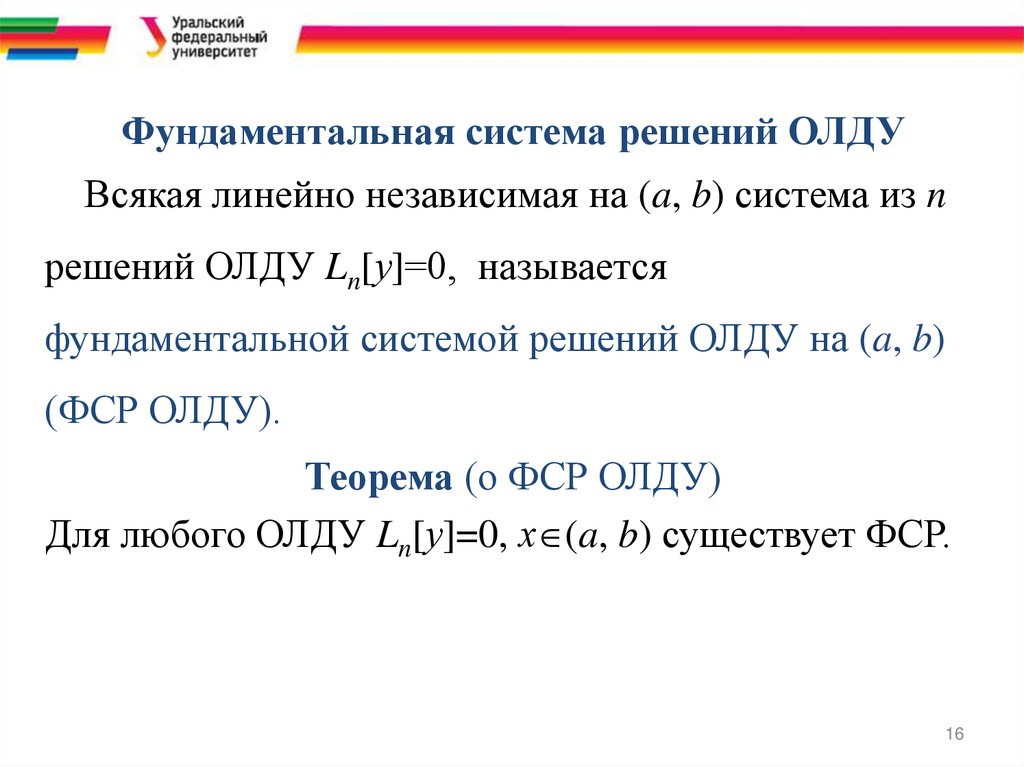 Уральский федеральный университет

Фундаментальная система решений ОЛДУ

Всякая линейно независимая на $(a, b)$ система из $n$ решений ОЛДУ $L_n[y]=0$, называется фундаментальной системой решений ОЛДУ на $(a, b)$ (ФСР ОЛДУ).

Теорема (о ФСР ОЛДУ)

Для любого ОЛДУ $L_n[y]=0$, $x\in(a, b)$ существует ФСР.

16